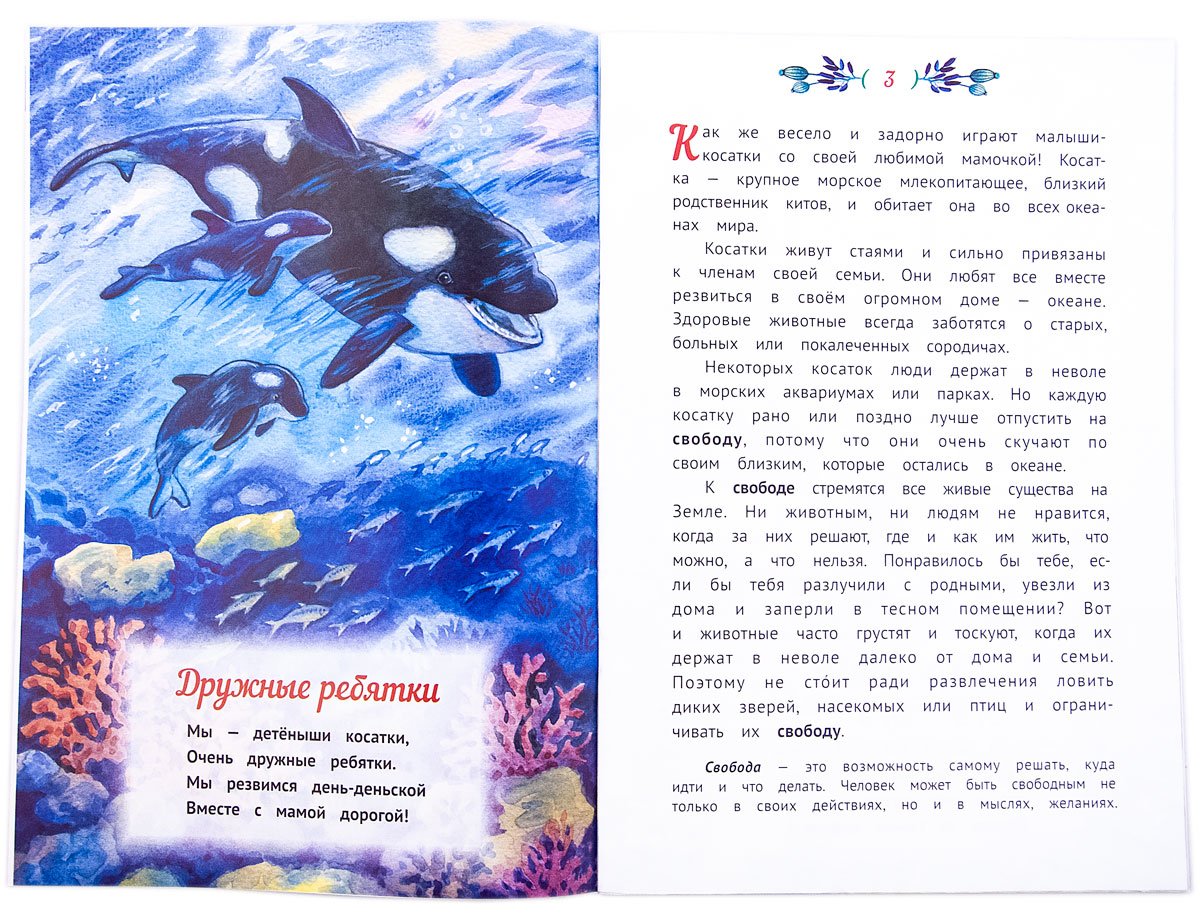 Дружные ребятки

Мы — детёныши косатки,
Очень дружные ребятки.
Мы резвимся день-деньской
Вместе с мамой дорогой!

3

Как же весело и задорно играют малыши-косатки со своей любимой мамочкой! Косатка — крупное морское млекопитающее, близкий родственник китов, и обитает она во всех океанах мира.

Косатки живут стаями и сильно привязаны к членам своей семьи. Они любят все вместе резвиться в своём огромном доме — океане. Здоровые животные всегда заботятся о старых, больных или покалеченных сородичах.

Некоторых косаток люди держат в неволе в морских аквариумах или парках. Но каждую косатку рано или поздно лучше отпустить на свободу, потому что они очень скучают по своим близким, которые остались в океане.

К свободе стремятся все живые существа на Земле. Ни животным, ни людям не нравится, когда за них решают, где и как им жить, что можно, а что нельзя. Понравилось бы тебе, если бы тебя разлучили с родными, увезли из дома и заперли в тесном помещении? Вот и животные часто грустят и тоскуют, когда их держат в неволе далеко от дома и семьи. Поэтому не сто́ит ради развлечения ловить диких зверей, насекомых или птиц и ограничивать их свободу.

Свобода — это возможность самому решать, куда идти и что делать. Человек может быть свободным не только в своих действиях, но и в мыслях, желаниях.